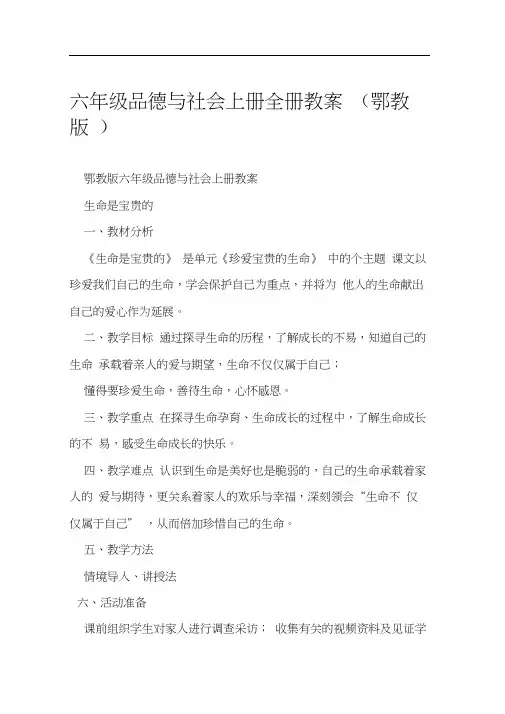 六年级品德与社会上册全册教案 （鄂教版 ）

鄂教版六年级品德与社会上册教案

生命是宝贵的

一、教材分析

《生命是宝贵的》 是单元《珍爱宝贵的生命》 中的个主题 课文以珍爱我们自己的生命，学会保护自己为重点，并将为 他人的生命献出自己的爱心作为延展。

二、教学目标 通过探寻生命的历程，了解成长的不易，知道自己的生命 承载着亲人的爱与期望，生命不仅仅属于自己；

懂得要珍爱生命，善待生命，心怀感恩。

三、教学重点 在探寻生命孕育、生命成长的过程中，了解生命成长的不 易，感受生命成长的快乐。

四、教学难点 认识到生命是美好也是脆弱的，自己的生命承载着家人的 爱与期待，更关系着家人的欢乐与幸福，深刻领会“生命不 仅仅属于自己” ，从而倍加珍惜自己的生命。

五、教学方法

情境导人、讲授法

六、活动准备

课前组织学生对家人进行调查采访； 收集有关的视频资料及见证学